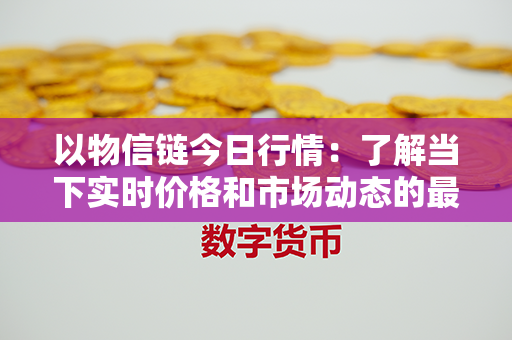 以物信链今日行情：了解当下实时价格和市场动态的最

数字货币